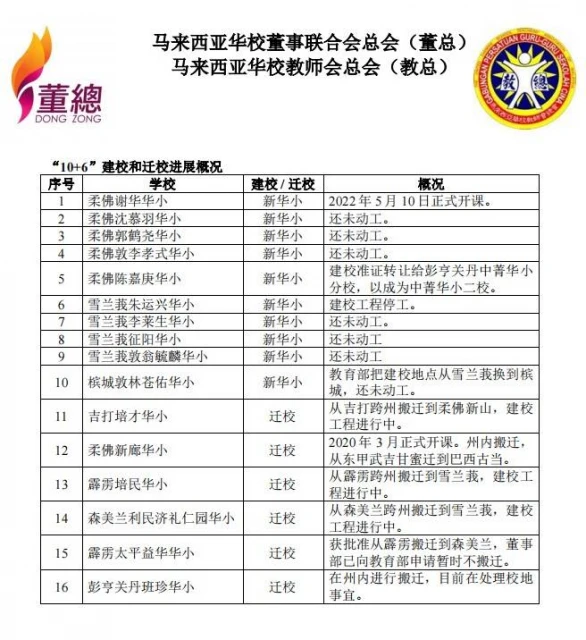 董總
DONG ZONG

马来西亚华校董事联合会总会（董总）
马来西亚华校教师会总会（教总）

GABUNGAN PERSATUAN GURU-GURU SEKOLAH CINA
教總

“10+6”建校和迁校进展概况

| 序号 | 学校 | 建校 / 迁校 | 概况 |
|---|---|---|---|
| 1 | 柔佛谢华华小 | 新华小 | 2022 年 5 月 10 日正式开课。 |
| 2 | 柔佛沈慕羽华小 | 新华小 | 还未动工。 |
| 3 | 柔佛郭鹤尧华小 | 新华小 | 还未动工。 |
| 4 | 柔佛敦李孝式华小 | 新华小 | 还未动工。 |
| 5 | 柔佛陈嘉庚华小 | 新华小 | 建校准证转让给彭亨关丹中菁华小分校，以成为中菁华小二校。 |
| 6 | 雪兰莪朱运兴华小 | 新华小 | 建校工程停工。 |
| 7 | 雪兰莪李莱生华小 | 新华小 | 还未动工。 |
| 8 | 雪兰莪征阳华小 | 新华小 | 还未动工 |
| 9 | 雪兰莪敦翁毓麟华小 | 新华小 | 还未动工 |
| 10 | 槟城敦林苍佑华小 | 新华小 | 教育部把建校地点从雪兰莪换到槟城，还未动工。 |
| 11 | 吉打培才华小 | 迁校 | 从吉打跨州搬迁到柔佛新山，建校工程进行中。 |
| 12 | 柔佛新廊华小 | 迁校 | 2020 年 3 月正式开课。州内搬迁，从东甲武吉甘蜜迁到巴西古当。 |
| 13 | 霹雳培民华小 | 迁校 | 从霹雳跨州搬迁到雪兰莪，建校工程进行中。 |
| 14 | 森美兰利民济礼仁园华小 | 迁校 | 从森美兰跨州搬迁到雪兰莪，建校工程进行中。 |
| 15 | 霹雳太平益华华小 | 迁校 | 获批准从霹雳搬迁到森美兰，董事部已向教育部申请暂时不搬迁。 |
| 16 | 彭亨关丹班珍华小 | 迁校 | 在州内进行搬迁，目前在处理校地事宜。 |